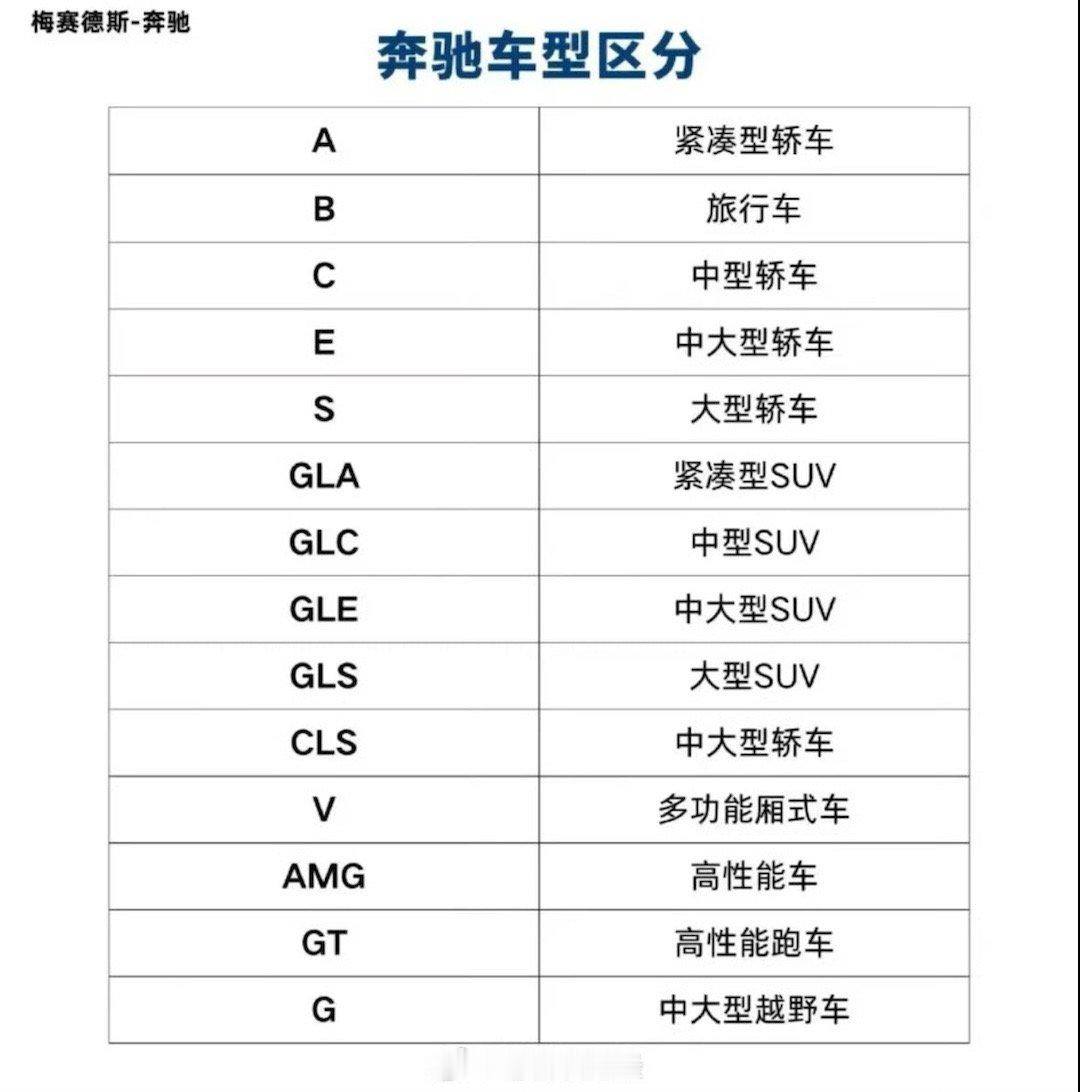 梅赛德斯-奔驰

奔驰车型区分

| A | 紧凑型轿车 |
|---|---|
| B | 旅行车 |
| C | 中型轿车 |
| E | 中大型轿车 |
| S | 大型轿车 |
| GLA | 紧凑型SUV |
| GLC | 中型SUV |
| GLE | 中大型SUV |
| GLS | 大型SUV |
| CLS | 中大型轿车 |
| V | 多功能厢式车 |
| AMG | 高性能车 |
| GT | 高性能跑车 |
| G | 中大型越野车 |